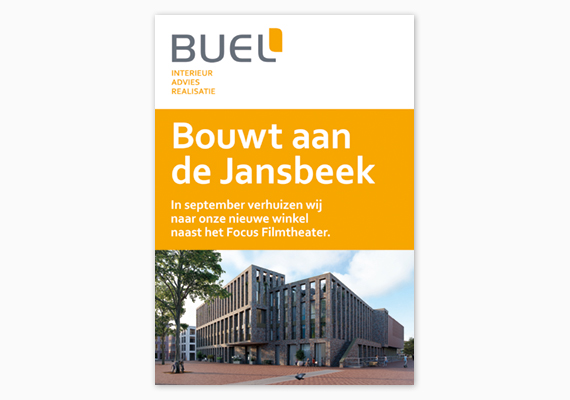 BUEL

INTERIEUR
ADVIES
REALISATIE

Bouwt aan de Jansbeek

In september verhuizen wij naar onze nieuwe winkel naast het Focus Filmtheater.